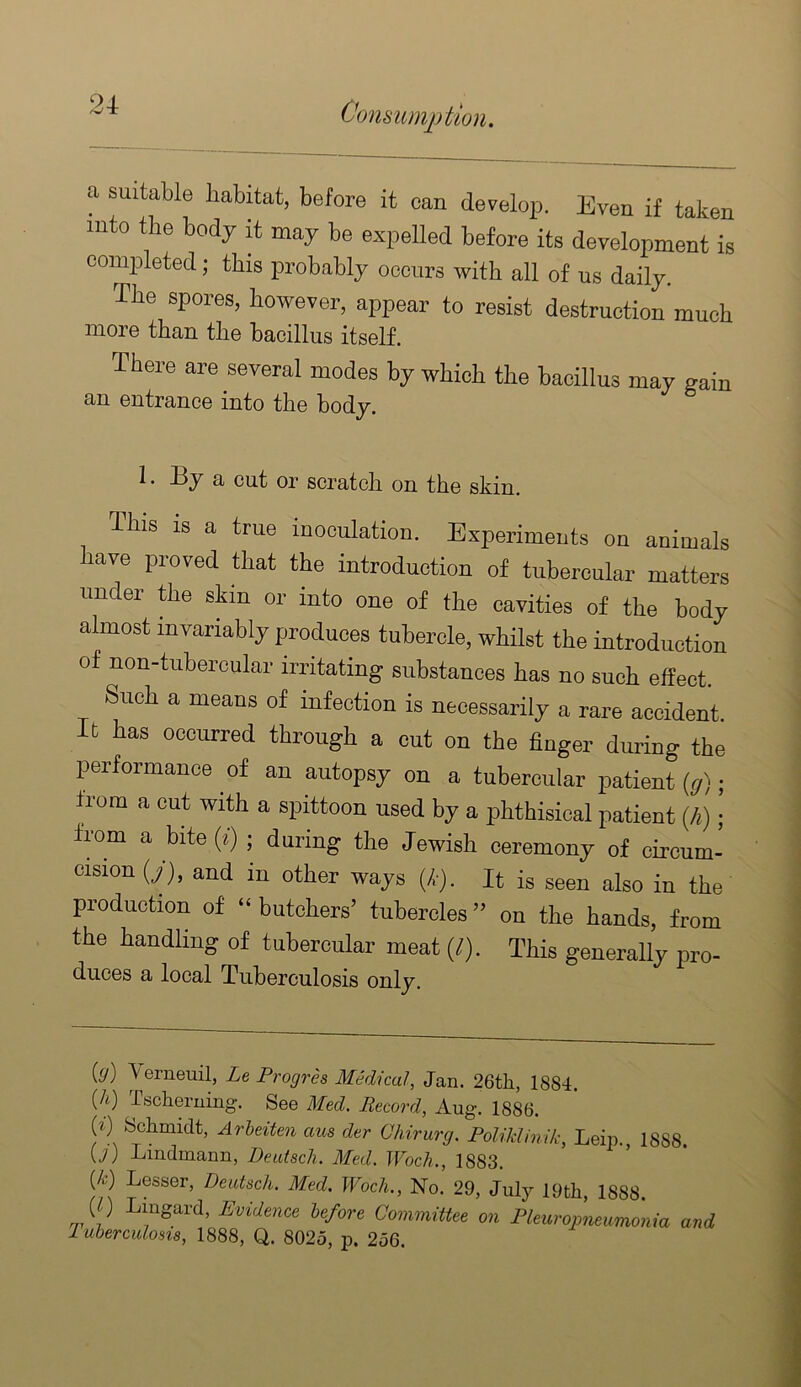 24 Consumption.

a suitable habitat, before it can develop. Even if taken into the body it may be expelled before its development is completed; this probably occurs with all of us daily.

The spores, however, appear to resist destruction much more than the bacillus itself.

There are several modes by which the bacillus may gain an entrance into the body.

1. By a cut or scratch on the skin.

This is a true inoculation. Experiments on animals have proved that the introduction of tubercular matters under the skin or into one of the cavities of the body almost invariably produces tubercle, whilst the introduction of non-tubercular irritating substances has no such effect.

Such a means of infection is necessarily a rare accident. It has occurred through a cut on the finger during the performance of an autopsy on a tubercular patient (g); from a cut with a spittoon used by a phthisical patient (h); from a bite (i); during the Jewish ceremony of circumcision (j), and in other ways (k). It is seen also in the production of "butchers' tubercles" on the hands, from the handling of tubercular meat (l). This generally produces a local Tuberculosis only.

(g) Verneuil, Le Progrès Médical, Jan. 26th, 1884.
(h) Tscherning. See Med. Record, Aug. 1886.
(i) Schmidt, Arbeiten aus der Chirurg. Poliklinik, Leip., 1888.
(j) Lindmann, Deutsch. Med. Woch., 1883.
(k) Lesser, Deutsch. Med. Woch., No. 29, July 19th, 1888.
(l) Lingard, Evidence before Committee on Pleuropneumonia and Tuberculosis, 1888, Q. 8025, p. 256.